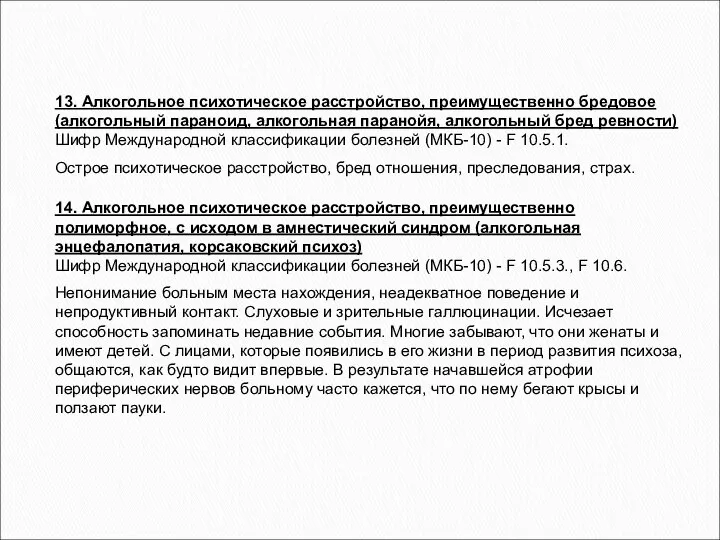 13. Алкогольное психотическое расстройство, преимущественно бредовое (алкогольный параноид, алкогольная паранойя, алкогольный бред ревности)
Шифр Международной классификации болезней (МКБ-10) - F 10.5.1.

Острое психотическое расстройство, бред отношения, преследования, страх.

14. Алкогольное психотическое расстройство, преимущественно полиморфное, с исходом в амнестический синдром (алкогольная энцефалопатия, корсаковский психоз)
Шифр Международной классификации болезней (МКБ-10) - F 10.5.3., F 10.6.

Непонимание больным места нахождения, неадекватное поведение и непродуктивный контакт. Слуховые и зрительные галлюцинации. Исчезает способность запоминать недавние события. Многие забывают, что они женаты и имеют детей. С лицами, которые появились в его жизни в период развития психоза, общаются, как будто видит впервые. В результате начавшейся атрофии периферических нервов больному часто кажется, что по нему бегают крысы и ползают пауки.